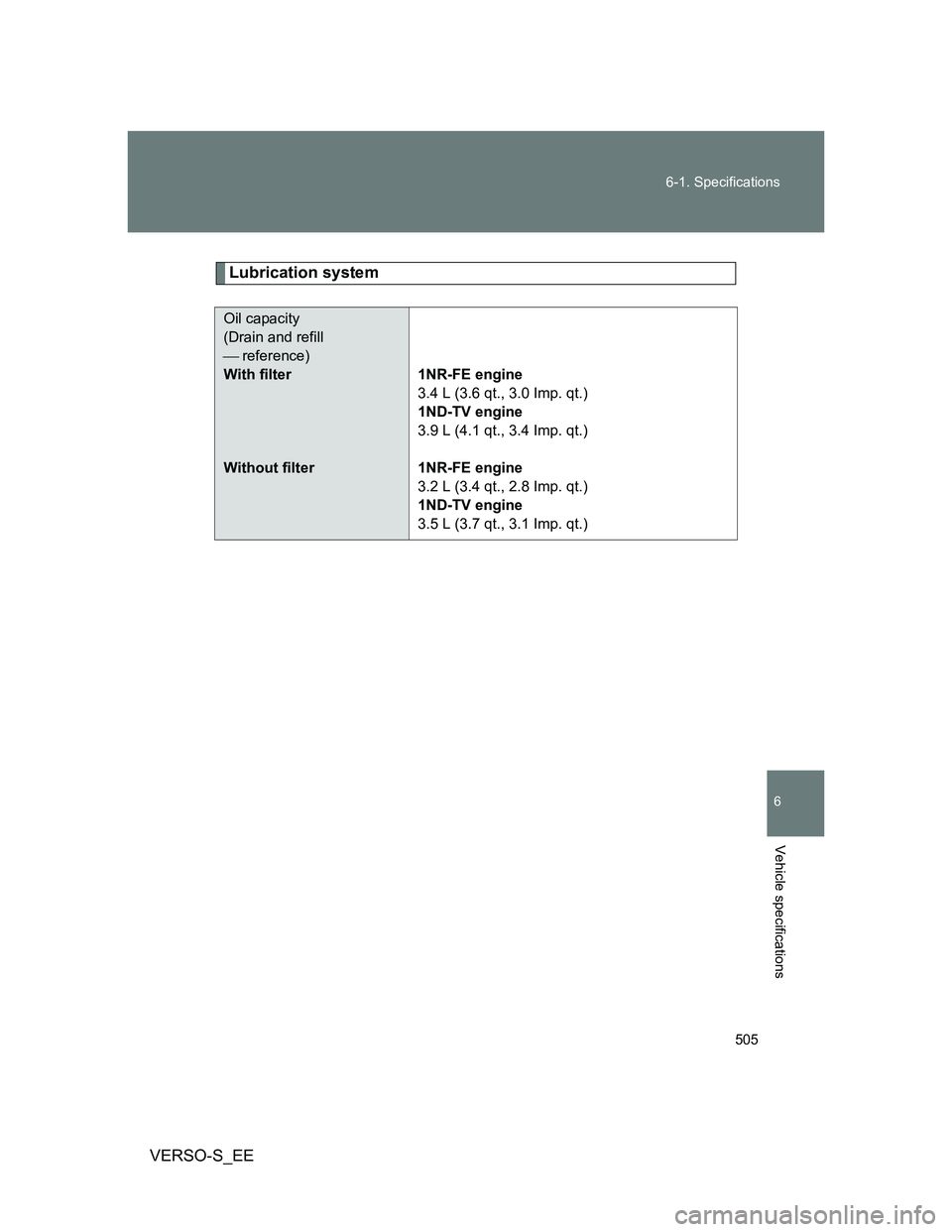 6-1. Specifications

Lubrication system

| Oil capacity (Drain and refill — reference) | |
|---|---|
| With filter | 1NR-FE engine 3.4 L (3.6 qt., 3.0 Imp. qt.) 1ND-TV engine 3.9 L (4.1 qt., 3.4 Imp. qt.) |
| Without filter | 1NR-FE engine 3.2 L (3.4 qt., 2.8 Imp. qt.) 1ND-TV engine 3.5 L (3.7 qt., 3.1 Imp. qt.) |

6

Vehicle specifications

505

VERSO-S_EE

carmanualsonline.info